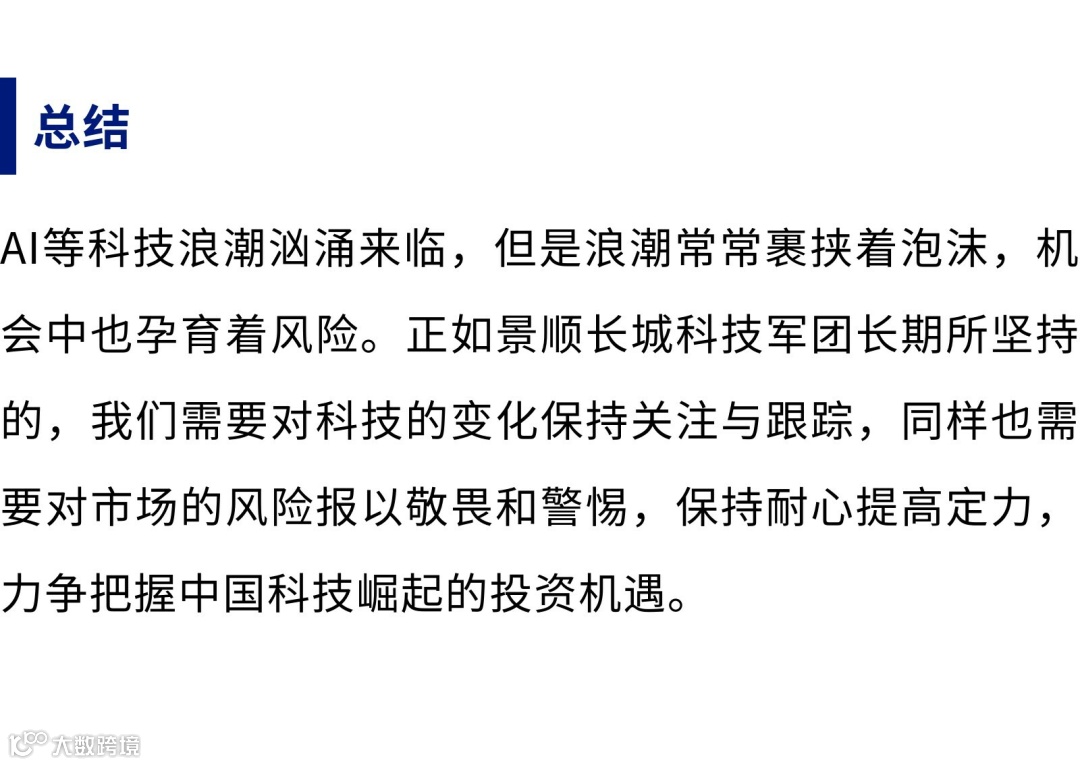 总结

AI等科技浪潮汹涌来临，但是浪潮常常裹挟着泡沫，机会中也孕育着风险。正如景顺长城科技军团长期所坚持的，我们需要对科技的变化保持关注与跟踪，同样也需要对市场的风险报以敬畏和警惕，保持耐心提高定力，力争把握中国科技崛起的投资机遇。

大数跨境